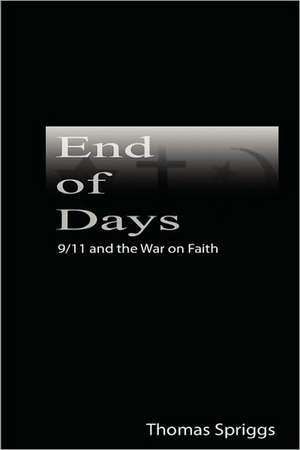 End of Days

9/11 and the War on Faith

Thomas Spriggs